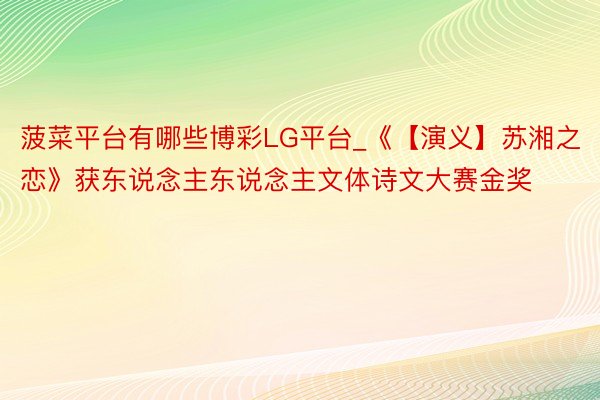 菠菜平台有哪些博彩LG平台_《【演义】苏湘之恋》获东说念主东说念主文体诗文大赛金奖